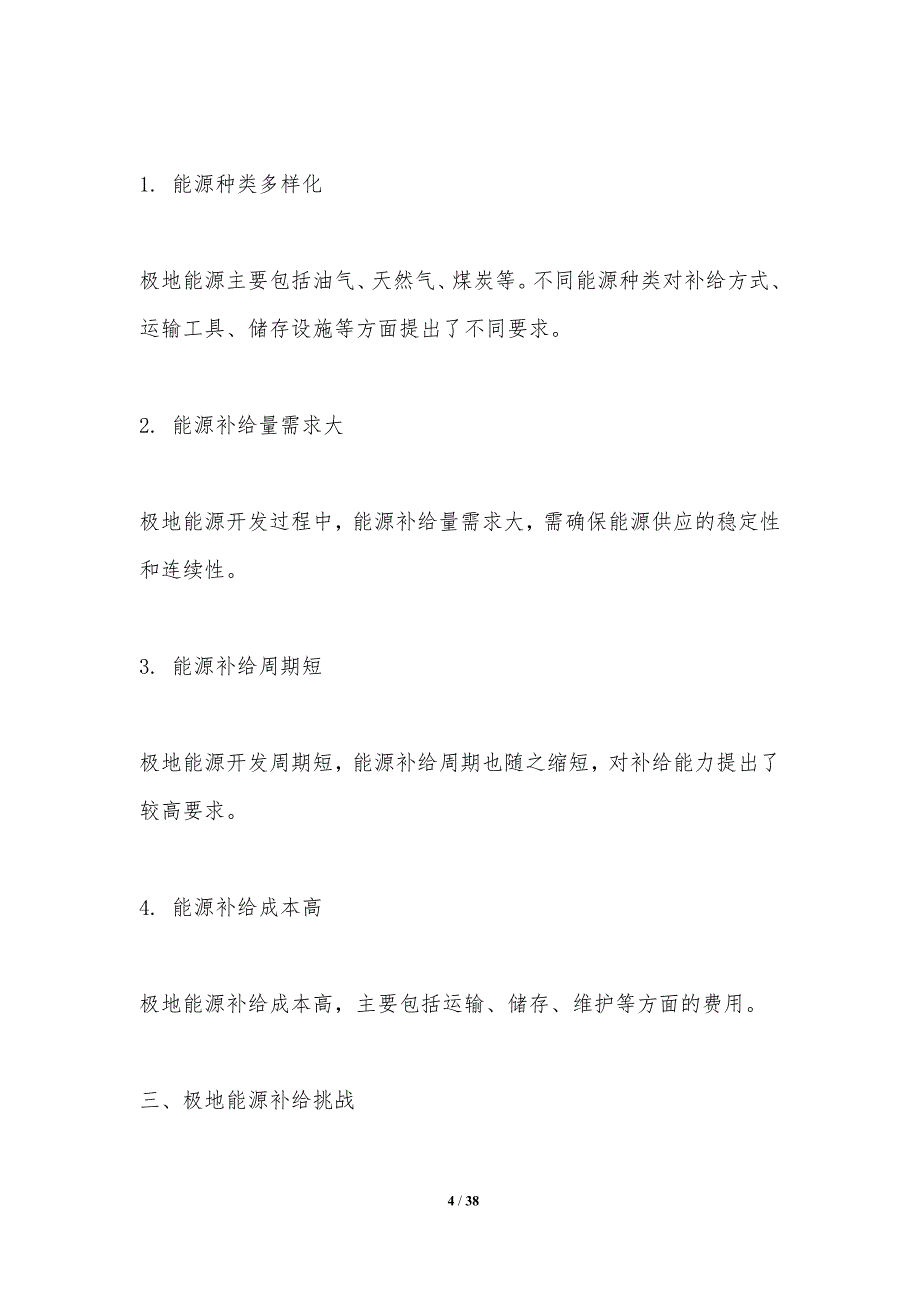 1. 能源种类多样化

极地能源主要包括油气、天然气、煤炭等。不同能源种类对补给方式、运输工具、储存设施等方面提出了不同要求。

2. 能源补给量需求大

极地能源开发过程中，能源补给量需求大，需确保能源供应的稳定性和连续性。

3. 能源补给周期短

极地能源开发周期短，能源补给周期也随之缩短，对补给能力提出了较高要求。

4. 能源补给成本高

极地能源补给成本高，主要包括运输、储存、维护等方面的费用。

三、极地能源补给挑战

4 / 38